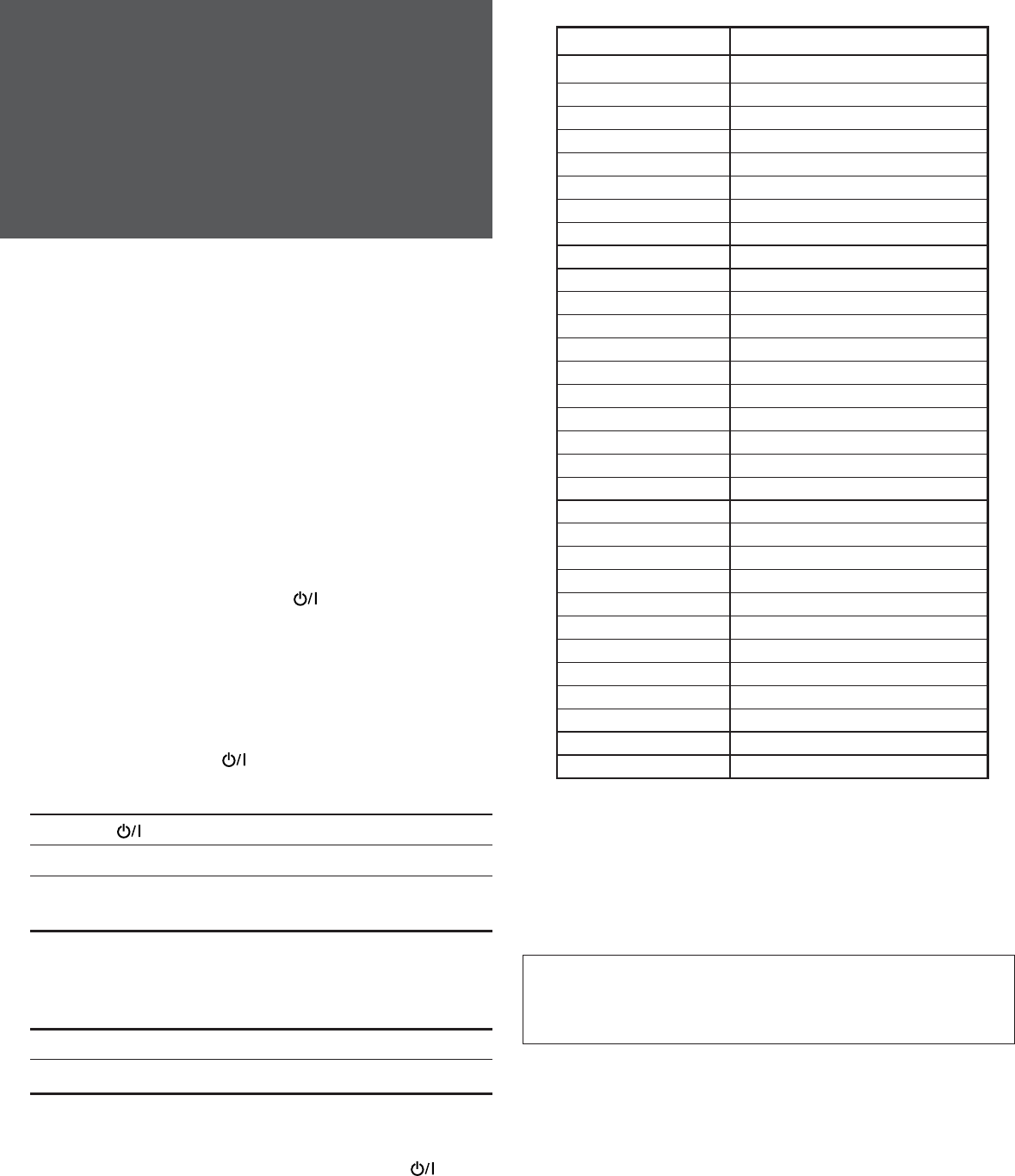 ⏻/I

⏻/I

⏻/I

⏻/I